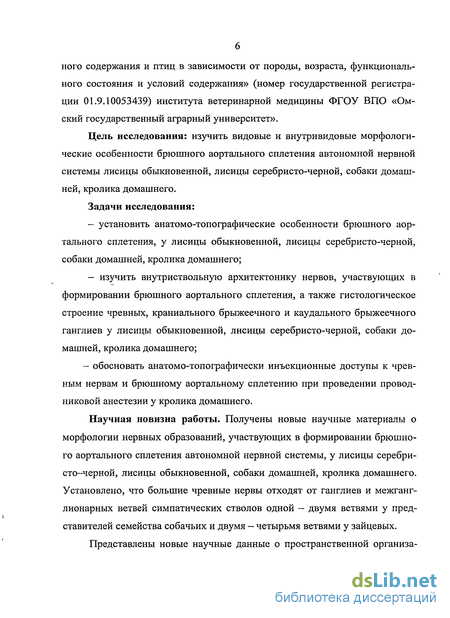 6

ного содержания и птиц в зависимости от породы, возраста, функционального состояния и условий содержания» (номер государственной регистрации 01.9.10053439) института ветеринарной медицины ФГОУ ВПО «Омский государственный аграрный университет».

**Цель исследования:** изучить видовые и внутривидовые морфологические особенности брюшного аортального сплетения автономной нервной системы лисицы обыкновенной, лисицы серебристо-черной, собаки домашней, кролика домашнего.

**Задачи исследования:**

– установить анатомо-топографические особенности брюшного аортального сплетения, у лисицы обыкновенной, лисицы серебристо-черной, собаки домашней, кролика домашнего;

– изучить внутриствольную архитектонику нервов, участвующих в формировании брюшного аортального сплетения, а также гистологическое строение чревных, краниального брыжеечного и каудального брыжеечного ганглиев у лисицы обыкновенной, лисицы серебристо-черной, собаки домашней, кролика домашнего;

– обосновать анатомо-топографически инъекционные доступы к чревным нервам и брюшному аортальному сплетению при проведении проводниковой анестезии у кролика домашнего.

**Научная новизна работы.** Получены новые научные материалы о морфологии нервных образований, участвующих в формировании брюшного аортального сплетения автономной нервной системы, у лисицы серебристо–черной, лисицы обыкновенной, собаки домашней, кролика домашнего. Установлено, что большие чревные нервы отходят от ганглиев и межганглионарных ветвей симпатических стволов одной – двумя ветвями у представителей семейства собачьих и двумя – четырьмя ветвями у зайцевых.

Представлены новые научные данные о пространственной организа-

dsLib.net
библиотека диссертаций